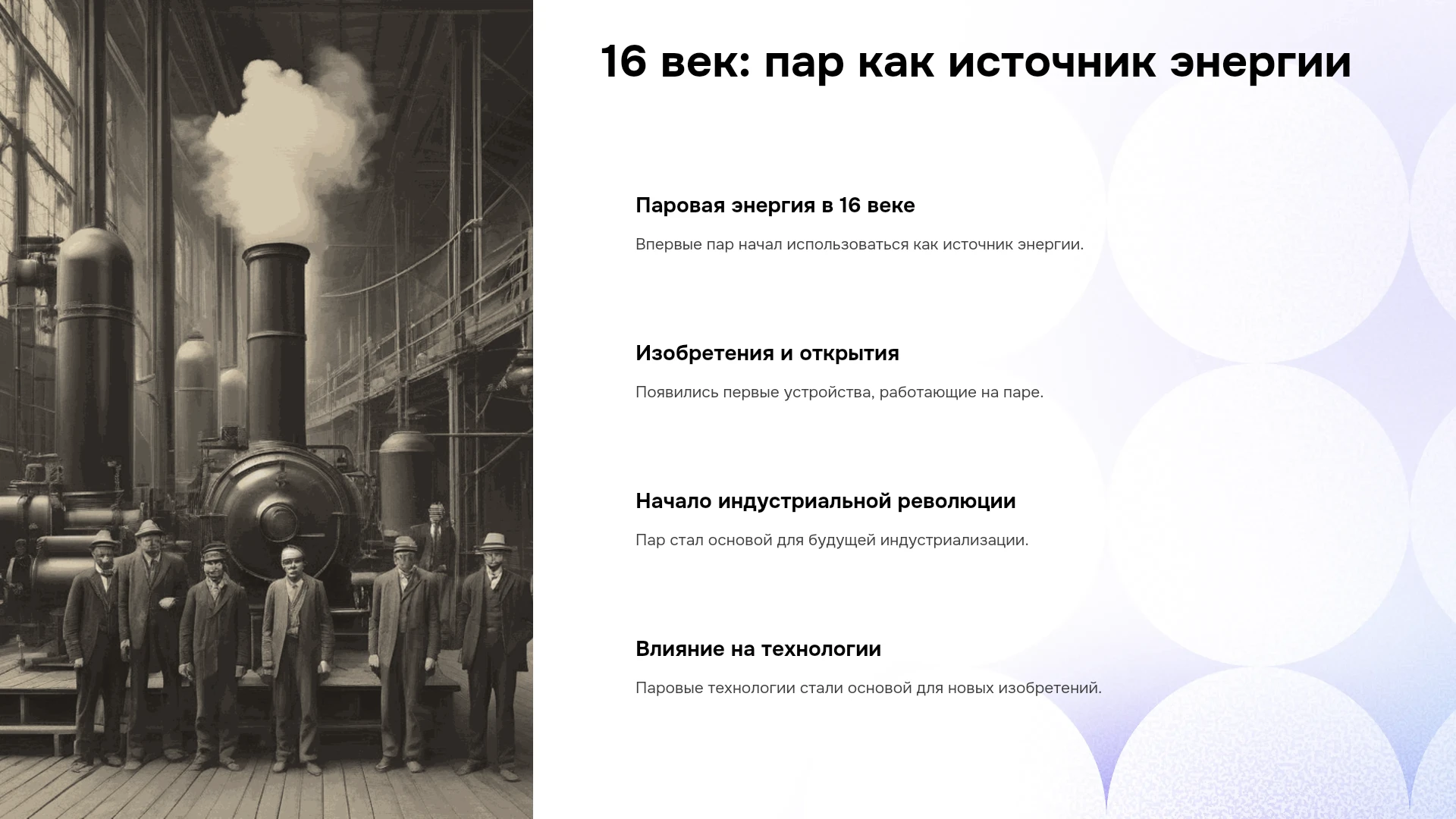 16 век: пар как источник энергии

Паровая энергия в 16 веке

Впервые пар начал использоваться как источник энергии.

Изобретения и открытия

Появились первые устройства, работающие на паре.

Начало индустриальной революции

Пар стал основой для будущей индустриализации.

Влияние на технологии

Паровые технологии стали основой для новых изобретений.